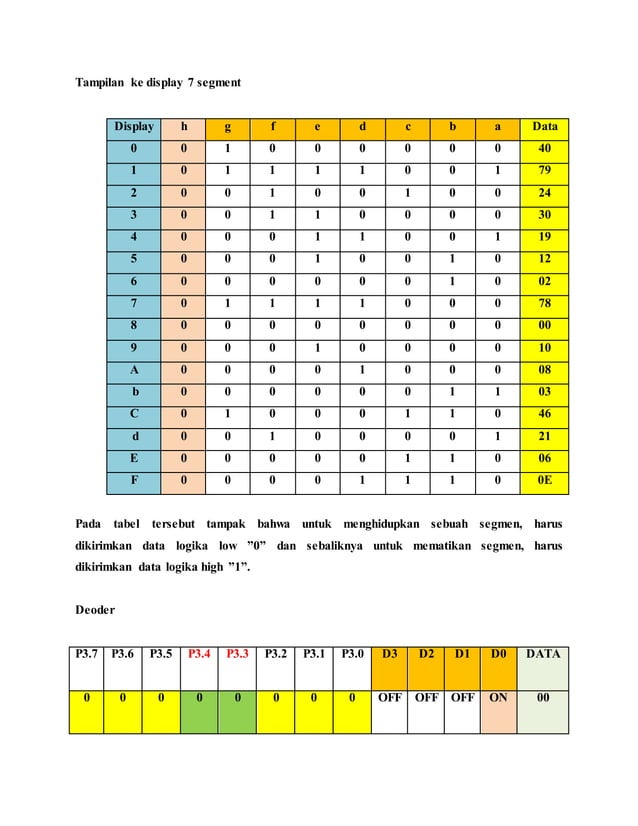 Tampilan ke display 7 segment

| Display | h | g | f | e | d | c | b | a | Data |
|---|---|---|---|---|---|---|---|---|---|
| 0 | 0 | 1 | 0 | 0 | 0 | 0 | 0 | 0 | 40 |
| 1 | 0 | 1 | 1 | 1 | 1 | 0 | 0 | 1 | 79 |
| 2 | 0 | 0 | 1 | 0 | 0 | 1 | 0 | 0 | 24 |
| 3 | 0 | 0 | 1 | 1 | 0 | 0 | 0 | 0 | 30 |
| 4 | 0 | 0 | 0 | 1 | 1 | 0 | 0 | 1 | 19 |
| 5 | 0 | 0 | 0 | 1 | 0 | 0 | 1 | 0 | 12 |
| 6 | 0 | 0 | 0 | 0 | 0 | 0 | 1 | 0 | 02 |
| 7 | 0 | 1 | 1 | 1 | 1 | 0 | 0 | 0 | 78 |
| 8 | 0 | 0 | 0 | 0 | 0 | 0 | 0 | 0 | 00 |
| 9 | 0 | 0 | 0 | 1 | 0 | 0 | 0 | 0 | 10 |
| A | 0 | 0 | 0 | 0 | 1 | 0 | 0 | 0 | 08 |
| b | 0 | 0 | 0 | 0 | 0 | 0 | 1 | 1 | 03 |
| C | 0 | 1 | 0 | 0 | 0 | 1 | 1 | 0 | 46 |
| d | 0 | 0 | 1 | 0 | 0 | 0 | 0 | 1 | 21 |
| E | 0 | 0 | 0 | 0 | 0 | 1 | 1 | 0 | 06 |
| F | 0 | 0 | 0 | 0 | 1 | 1 | 1 | 0 | 0E |

Pada tabel tersebut tampak bahwa untuk menghidupkan sebuah segmen, harus dikirimkan data logika low "0" dan sebaliknya untuk mematikan segmen, harus dikirimkan data logika high "1".

Deoder

| P3.7 | P3.6 | P3.5 | P3.4 | P3.3 | P3.2 | P3.1 | P3.0 | D3 | D2 | D1 | D0 | DATA |
|---|---|---|---|---|---|---|---|---|---|---|---|---|
| 0 | 0 | 0 | 0 | 0 | 0 | 0 | 0 | OFF | OFF | OFF | ON | 00 |